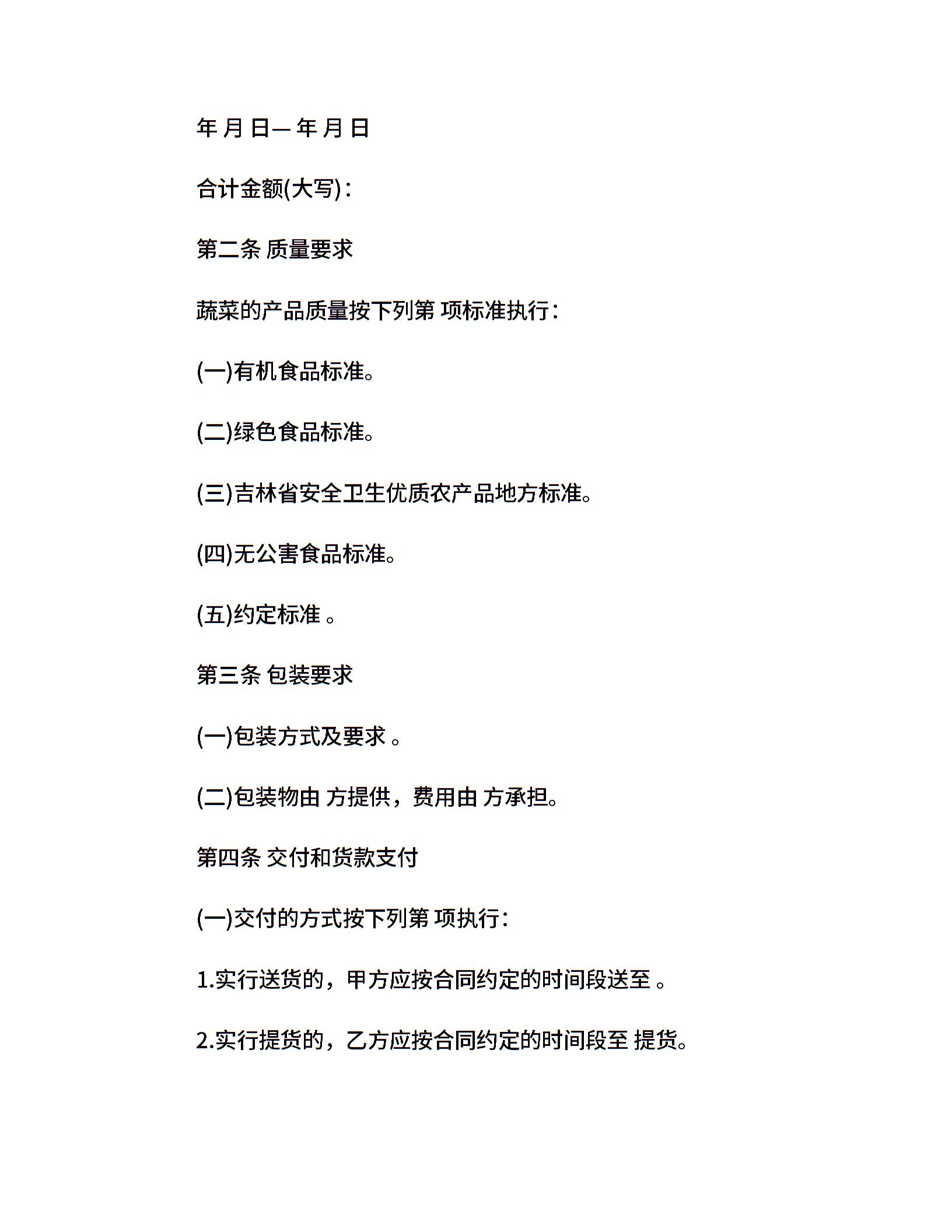 年 月 日— 年 月 日

合计金额(大写)：

第二条 质量要求

蔬菜的产品质量按下列第 项标准执行：

(一)有机食品标准。

(二)绿色食品标准。

(三)吉林省安全卫生优质农产品地方标准。

(四)无公害食品标准。

(五)约定标准 。

第三条 包装要求

(一)包装方式及要求 。

(二)包装物由 方提供，费用由 方承担。

第四条 交付和货款支付

(一)交付的方式按下列第 项执行：

1.实行送货的，甲方应按合同约定的时间段送至 。

2.实行提货的，乙方应按合同约定的时间段至 提货。